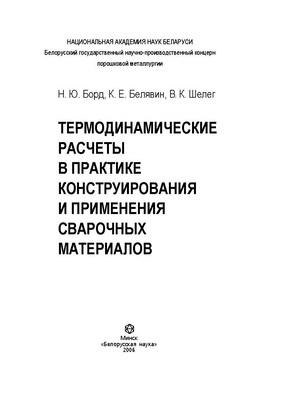 НАЦИОНАЛЬНАЯ АКАДЕМИЯ НАУК БЕЛАРУСИ
Белорусский государственный научно-производственный концерн порошковой металлургии

Н. Ю. Борд, К. Е. Белявин, В. К. Шелег

ТЕРМОДИНАМИЧЕСКИЕ РАСЧЕТЫ В ПРАКТИКЕ КОНСТРУИРОВАНИЯ И ПРИМЕНЕНИЯ СВАРОЧНЫХ МАТЕРИАЛОВ

Минск
«Белорусская наука»
2006